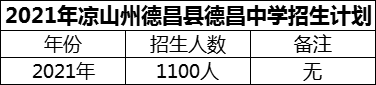 2021年凉山州德昌县德昌中学招生计划

| 年份 | 招生人数 | 备注 |
|---|---|---|
| 2021年 | 1100人 | 无 |